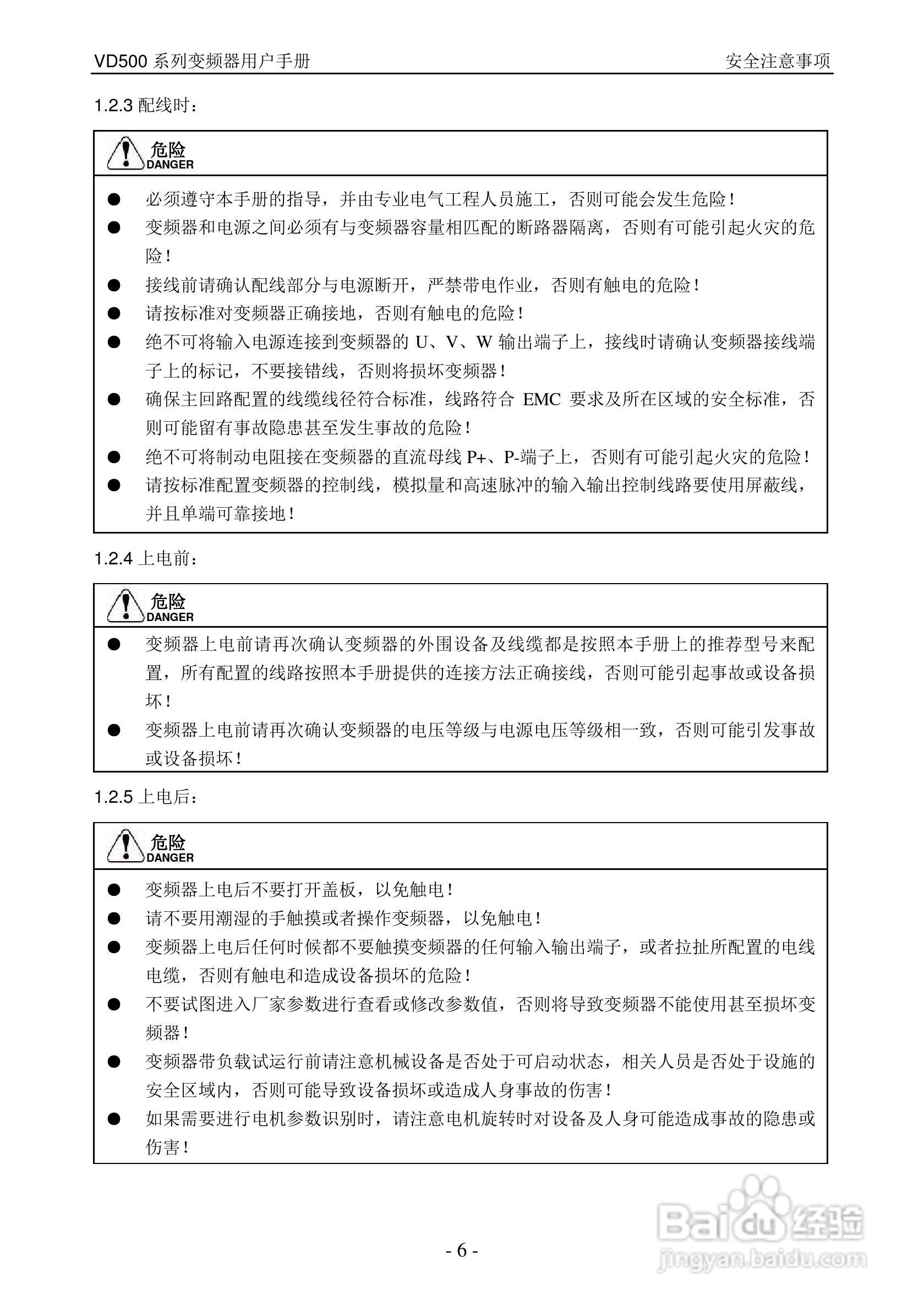 VD500 系列变频器用户手册

安全注意事项

1.2.3 配线时：

危险
DANGER

● 必须遵守本手册的指导，并由专业电气工程人员施工，否则可能会发生危险！

● 变频器和电源之间必须有与变频器容量相匹配的断路器隔离，否则有可能引起火灾的危险！

● 接线前请确认配线部分与电源断开，严禁带电作业，否则有触电的危险！

● 请按标准对变频器正确接地，否则有触电的危险！

● 绝不可将输入电源连接到变频器的 U、V、W 输出端子上，接线时请确认变频器接线端子上的标记，不要接错线，否则将损坏变频器！

● 确保主回路配置的线缆线径符合标准，线路符合 EMC 要求及所在区域的安全标准，否则可能留有事故隐患甚至发生事故的危险！

● 绝不可将制动电阻接在变频器的直流母线 P+、P-端子上，否则有可能引起火灾的危险！

● 请按标准配置变频器的控制线，模拟量和高速脉冲的输入输出控制线路要使用屏蔽线，并且单端可靠接地！

1.2.4 上电前：

危险
DANGER

● 变频器上电前请再次确认变频器的外围设备及线缆都是按照本手册上的推荐型号来配置，所有配置的线路按照本手册提供的连接方法正确接线，否则可能引起事故或设备损坏！

● 变频器上电前请再次确认变频器的电压等级与电源电压等级相一致，否则可能引发事故或设备损坏！

1.2.5 上电后：

危险
DANGER

● 变频器上电后不要打开盖板，以免触电！

● 请不要用潮湿的手触摸或者操作变频器，以免触电！

● 变频器上电后任何时候都不要触摸变频器的任何输入输出端子，或者拉扯所配置的电线电缆，否则有触电和造成设备损坏的危险！

● 不要试图进入厂家参数进行查看或修改参数值，否则将导致变频器不能使用甚至损坏变频器！

● 变频器带负载试运行前请注意机械设备是否处于可启动状态，相关人员是否处于设施的安全区域内，否则可能导致设备损坏或造成人身事故的伤害！

● 如果需要进行电机参数识别时，请注意电机旋转时对设备及人身可能造成事故的隐患或伤害！

- 6 -

Baidu 经验
jingyan.baidu.com